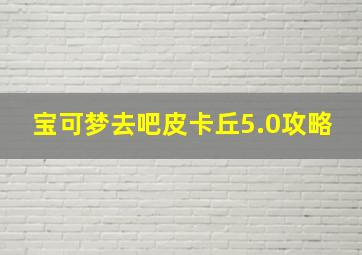 宝可梦去吧皮卡丘5.0攻略